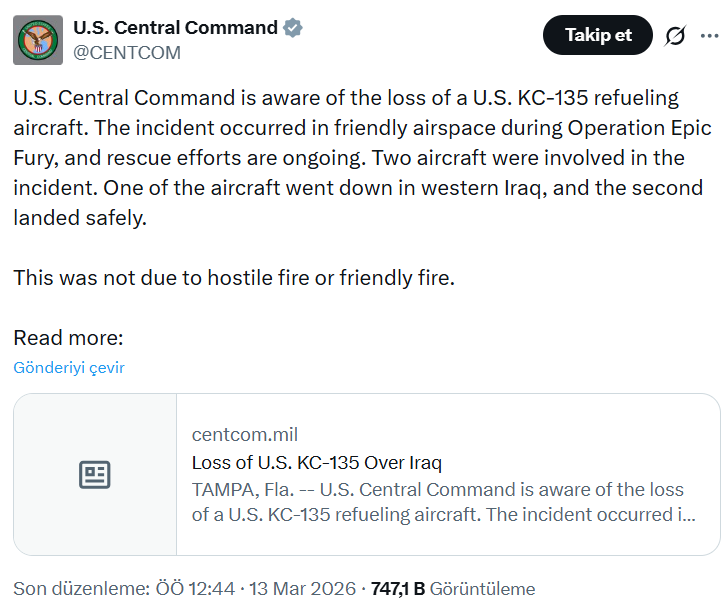 U.S. Central Command
@CENTCOM

Takip et

U.S. Central Command is aware of the loss of a U.S. KC-135 refueling aircraft. The incident occurred in friendly airspace during Operation Epic Fury, and rescue efforts are ongoing. Two aircraft were involved in the incident. One of the aircraft went down in western Iraq, and the second landed safely.

This was not due to hostile fire or friendly fire.

Read more:

Gönderiyi çevir

centcom.mil
Loss of U.S. KC-135 Over Iraq
TAMPA, Fla. -- U.S. Central Command is aware of the loss of a U.S. KC-135 refueling aircraft. The incident occurred i...

Son düzenleme: ÖÖ 12:44 · 13 Mar 2026 · 747,1 B Görüntüleme